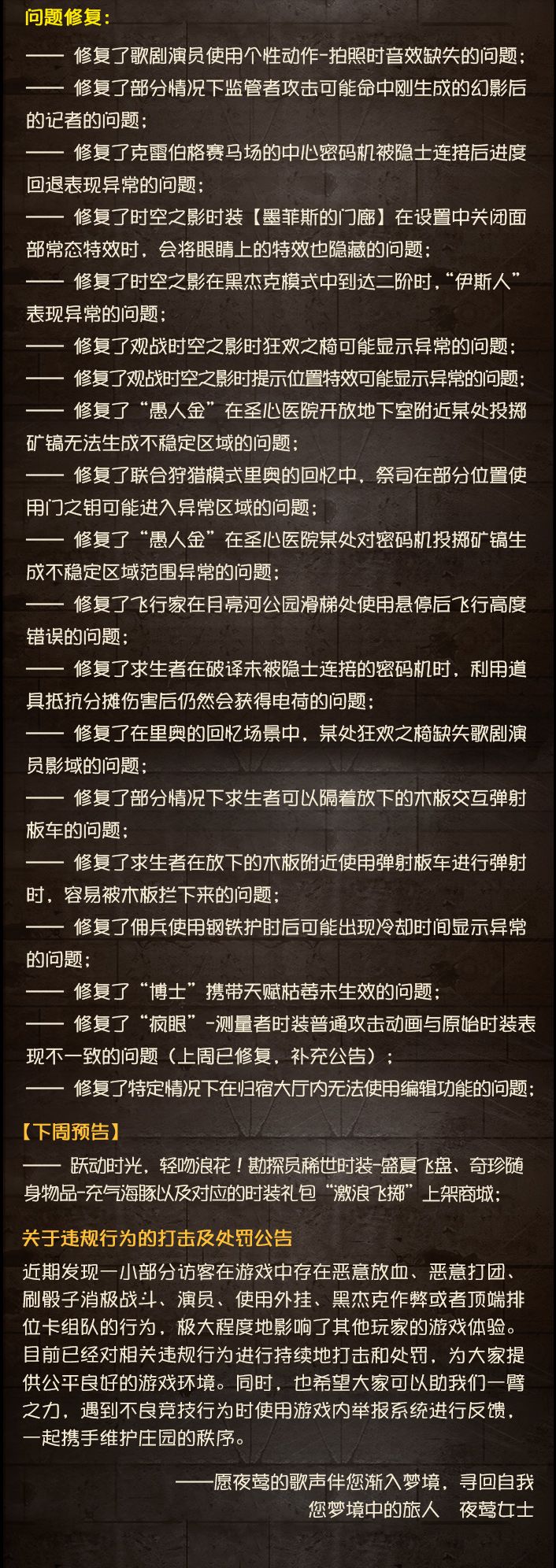 问题修复：

—— 修复了歌剧演员使用个性动作-拍照时音效缺失的问题；

—— 修复了部分情况下监管者攻击可能命中刚生成的幻影后的记者的问题；

—— 修复了克雷伯格赛马场的中心密码机被隐士连接后进度回退表现异常的问题；

—— 修复了时空之影时装【墨菲斯的门廊】在设置中关闭面部常态特效时，会将眼睛上的特效也隐藏的问题；

—— 修复了时空之影在黑杰克模式中到达二阶时，“伊斯人”表现异常的问题；

—— 修复了观战时空之影时狂欢之椅可能显示异常的问题；

—— 修复了观战时空之影时提示位置特效可能显示异常的问题；

—— 修复了“愚人金”在圣心医院开放地下室附近某处投掷矿镐无法生成不稳定区域的问题；

—— 修复了联合狩猎模式里奥的回忆中，祭司在部分位置使用门之钥可能进入异常区域的问题；

—— 修复了“愚人金”在圣心医院某处对密码机投掷矿镐生成不稳定区域范围异常的问题；

—— 修复了飞行家在月亮河公园滑梯处使用悬停后飞行高度错误的问题；

—— 修复了求生者在破译未被隐士连接的密码机时，利用道具抵抗分摊伤害后仍然会获得电荷的问题；

—— 修复了在里奥的回忆场景中，某处狂欢之椅缺失歌剧演员影域的问题；

—— 修复了部分情况下求生者可以隔着放下的木板交互弹射板车的问题；

—— 修复了求生者在放下的木板附近使用弹射板车进行弹射时，容易被木板拦下来的问题；

—— 修复了佣兵使用钢铁护肘后可能出现冷却时间显示异常的问题；

—— 修复了“博士”携带天赋枯萎未生效的问题；

—— 修复了“疯眼”-测量者时装普通攻击动画与原始时装表现不一致的问题（上周已修复，补充公告）；

—— 修复了特定情况下在归宿大厅内无法使用编辑功能的问题；

【下周预告】

—— 跃动时光，轻吻浪花！勘探员稀世时装-盛夏飞盘、奇珍随身物品-充气海豚以及对应的时装礼包“激浪飞掷”上架商城；

关于违规行为的打击及处罚公告

近期发现一小部分访客在游戏中存在恶意放血、恶意打团、刷骰子消极战斗、演员、使用外挂、黑杰克作弊或者顶端排位卡组队的行为，极大程度地影响了其他玩家的游戏体验。目前已经对相关违规行为进行持续地打击和处罚，为大家提供公平良好的游戏环境。同时，也希望大家可以助我们一臂之力，遇到不良竞技行为时使用游戏内举报系统进行反馈，一起携手维护庄园的秩序。

——愿夜莺的歌声伴您渐入梦境，寻回自我
您梦境中的旅人　夜莺女士